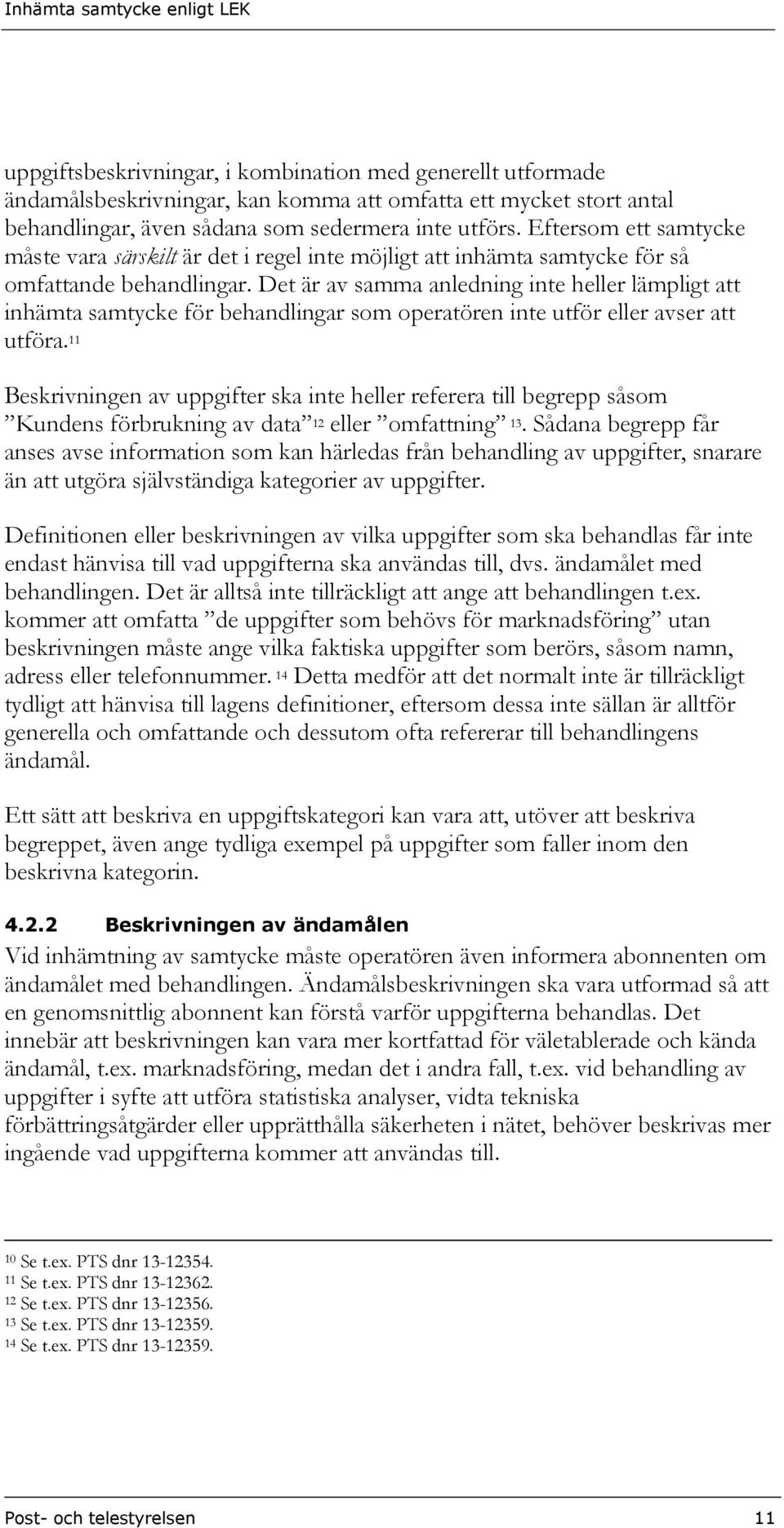 Inhämta samtycke enligt LEK

uppgiftsbeskrivningar, i kombination med generellt utformade ändamålsbeskrivningar, kan komma att omfatta ett mycket stort antal behandlingar, även sådana som sedermera inte utförs. Eftersom ett samtycke måste vara särskilt är det i regel inte möjligt att inhämta samtycke för så omfattande behandlingar. Det är av samma anledning inte heller lämpligt att inhämta samtycke för behandlingar som operatören inte utför eller avser att utföra.$^{11}$

Beskrivningen av uppgifter ska inte heller referera till begrepp såsom ”Kundens förbrukning av data”$^{12}$ eller ”omfattning”$^{13}$. Sådana begrepp får anses avse information som kan härledas från behandling av uppgifter, snarare än att utgöra självständiga kategorier av uppgifter.

Definitionen eller beskrivningen av vilka uppgifter som ska behandlas får inte endast hänvisa till vad uppgifterna ska användas till, dvs. ändamålet med behandlingen. Det är alltså inte tillräckligt att ange att behandlingen t.ex. kommer att omfatta ”de uppgifter som behövs för marknadsföring” utan beskrivningen måste ange vilka faktiska uppgifter som berörs, såsom namn, adress eller telefonnummer.$^{14}$ Detta medför att det normalt inte är tillräckligt tydligt att hänvisa till lagens definitioner, eftersom dessa inte sällan är alltför generella och omfattande och dessutom ofta refererar till behandlingens ändamål.

Ett sätt att beskriva en uppgiftskategori kan vara att, utöver att beskriva begreppet, även ange tydliga exempel på uppgifter som faller inom den beskrivna kategorin.

4.2.2 Beskrivningen av ändamålen

Vid inhämtning av samtycke måste operatören även informera abonnenten om ändamålet med behandlingen. Ändamålsbeskrivningen ska vara utformad så att en genomsnittlig abonnent kan förstå varför uppgifterna behandlas. Det innebär att beskrivningen kan vara mer kortfattad för väletablerade och kända ändamål, t.ex. marknadsföring, medan det i andra fall, t.ex. vid behandling av uppgifter i syfte att utföra statistiska analyser, vidta tekniska förbättringsåtgärder eller upprätthålla säkerheten i nätet, behöver beskrivas mer ingående vad uppgifterna kommer att användas till.

$^{10}$ Se t.ex. PTS dnr 13-12354.
$^{11}$ Se t.ex. PTS dnr 13-12362.
$^{12}$ Se t.ex. PTS dnr 13-12356.
$^{13}$ Se t.ex. PTS dnr 13-12359.
$^{14}$ Se t.ex. PTS dnr 13-12359.

Post- och telestyrelsen 11